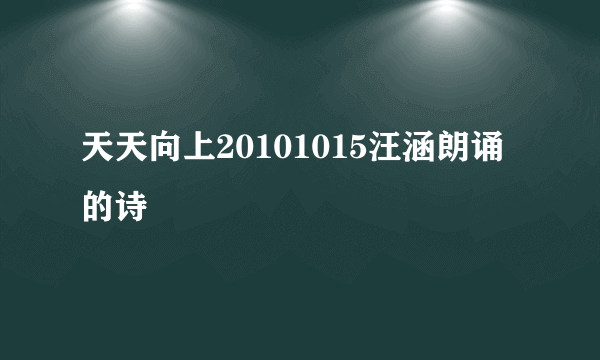 天天向上20101015汪涵朗诵的诗